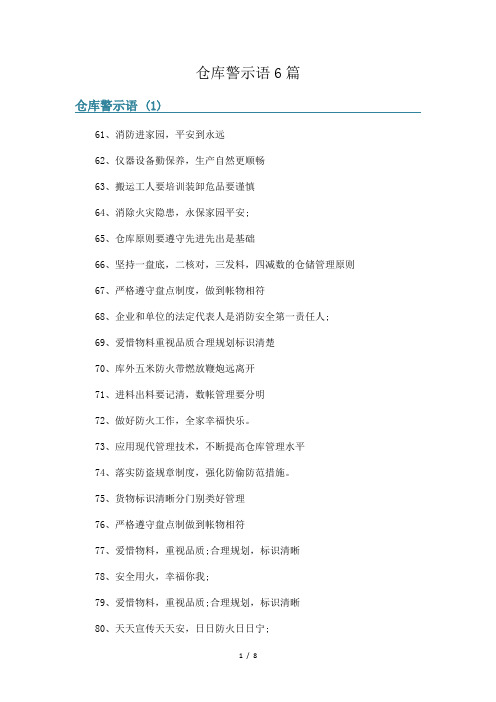 仓库警示语6篇

仓库警示语（1）

61、消防进家园，平安到永远

62、仪器设备勤保养，生产自然更顺畅

63、搬运工人要培训装卸危品要谨慎

64、消除火灾隐患，永保家园平安；

65、仓库原则要遵守先进先出是基础

66、坚持一盘底，二核对，三发料，四减数的仓储管理原则

67、严格遵守盘点制度，做到帐物相符

68、企业和单位的法定代表人是消防安全第一责任人；

69、爱惜物料重视品质合理规划标识清楚

70、库外五米防火带燃放鞭炮远离开

71、进料出料要记清，数帐管理要分明

72、做好防火工作，全家幸福快乐。

73、应用现代管理技术，不断提高仓库管理水平

74、落实防盗规章制度，强化防偷防范措施。

75、货物标识清晰分门别类好管理

76、严格遵守盘点制做到帐物相符

77、爱惜物料，重视品质；合理规划，标识清晰

78、安全用火，幸福你我；

79、爱惜物料，重视品质；合理规划，标识清晰

80、天天宣传天天安，日日防火日日宁；

1 / 8